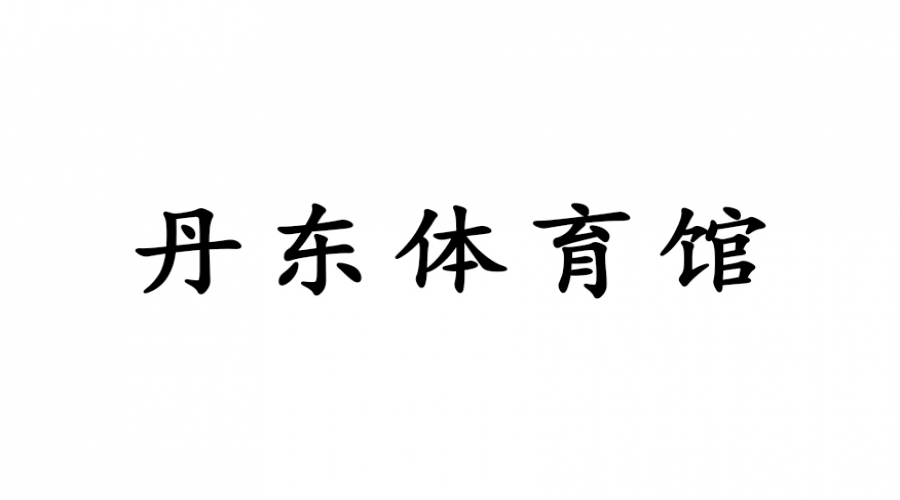 丹东体育馆